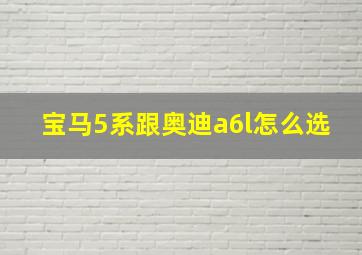 宝马5系跟奥迪a6l怎么选